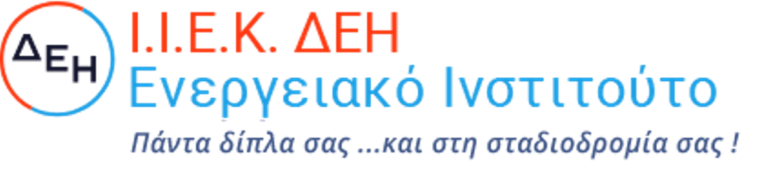 ΔΕΗ
Ι.Ι.Ε.Κ. ΔΕΗ
Ενεργειακό Ινστιτούτο
Πάντα δίπλα σας ...και στη σταδιοδρομία σας !